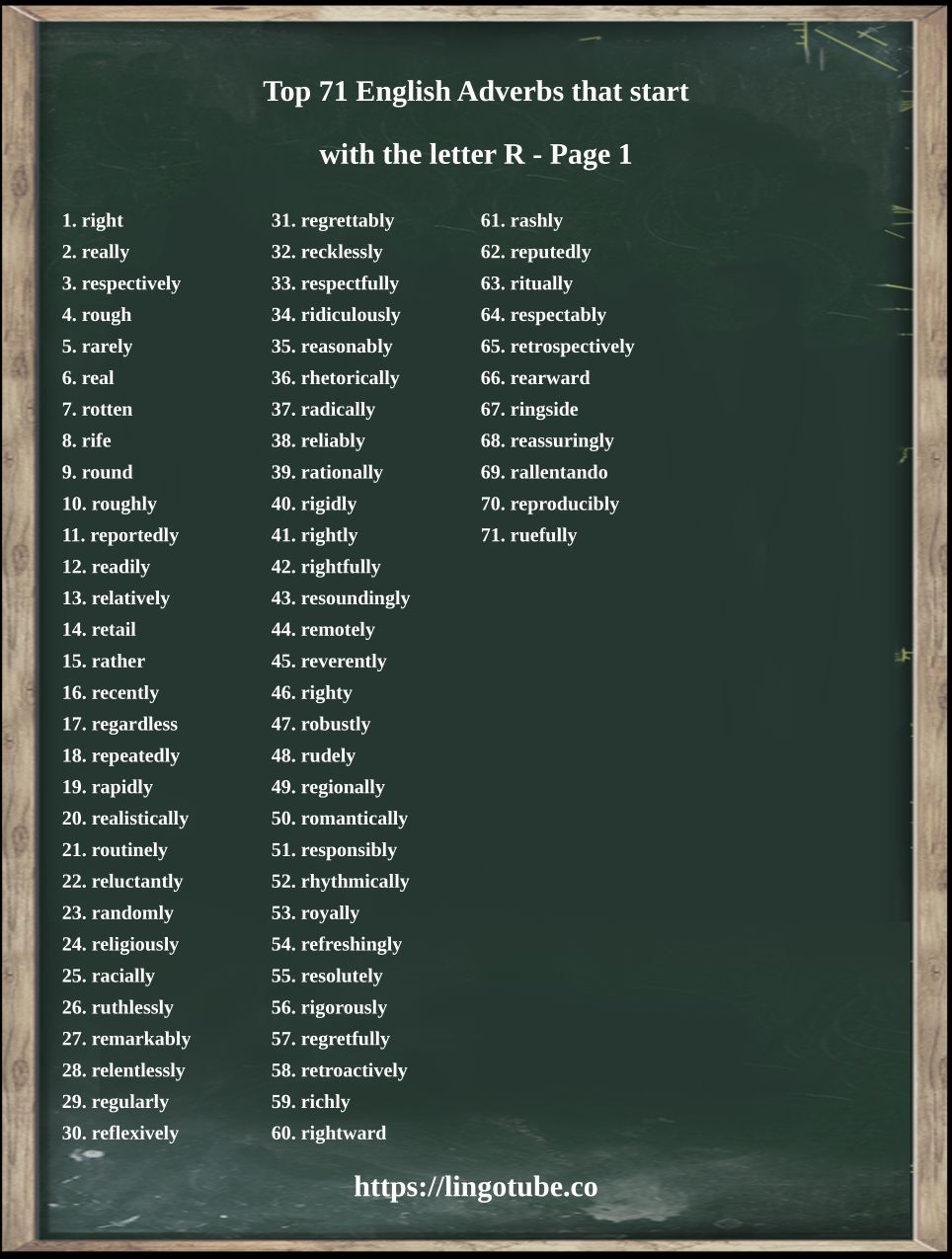 Top 71 English Adverbs that start

with the letter R - Page 1

1. right
2. really
3. respectively
4. rough
5. rarely
6. real
7. rotten
8. rife
9. round
10. roughly
11. reportedly
12. readily
13. relatively
14. retail
15. rather
16. recently
17. regardless
18. repeatedly
19. rapidly
20. realistically
21. routinely
22. reluctantly
23. randomly
24. religiously
25. racially
26. ruthlessly
27. remarkably
28. relentlessly
29. regularly
30. reflexively

31. regrettably
32. recklessly
33. respectfully
34. ridiculously
35. reasonably
36. rhetorically
37. radically
38. reliably
39. rationally
40. rigidly
41. rightly
42. rightfully
43. resoundingly
44. remotely
45. reverently
46. righty
47. robustly
48. rudely
49. regionally
50. romantically
51. responsibly
52. rhythmically
53. royally
54. refreshingly
55. resolutely
56. rigorously
57. regretfully
58. retroactively
59. richly
60. rightward

61. rashly
62. reputedly
63. ritually
64. respectably
65. retrospectively
66. rearward
67. ringside
68. reassuringly
69. rallentando
70. reproducibly
71. ruefully

https://lingotube.co